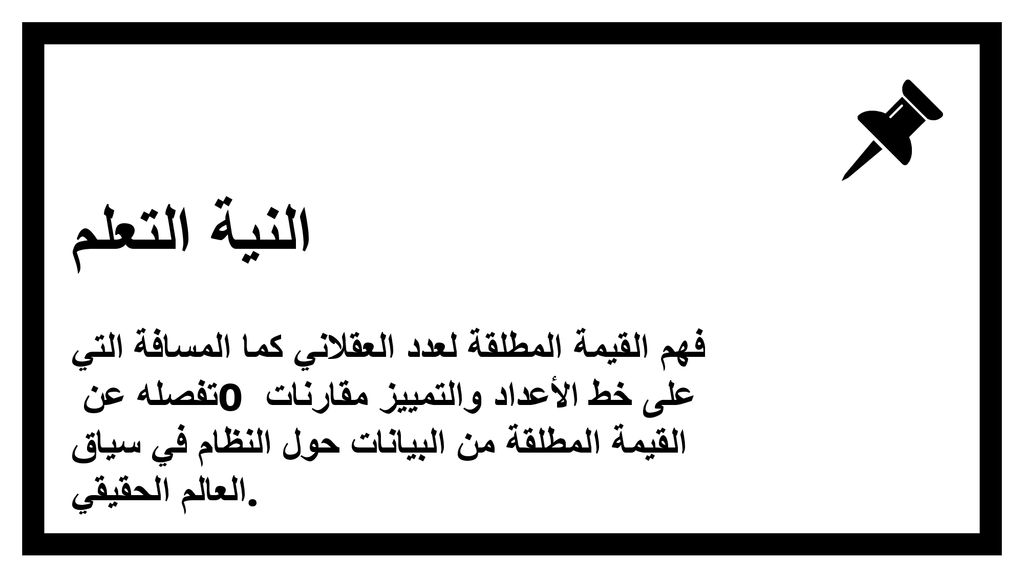 النية التعلم

فهم القيمة المطلقة لعدد العقلاني كما المسافة التي تفصله عن 0 على خط الأعداد والتمييز مقارنات القيمة المطلقة من البيانات حول النظام في سياق العالم الحقيقي.